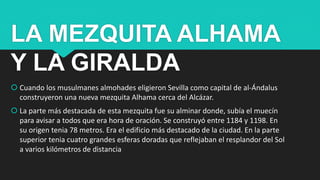 LA MEZQUITA ALHAMA Y LA GIRALDA

Cuando los musulmanes almohades eligieron Sevilla como capital de al-Ándalus construyeron una nueva mezquita Alhama cerca del Alcázar.

La parte más destacada de esta mezquita fue su alminar donde, subía el muecín para avisar a todos que era hora de oración. Se construyó entre 1184 y 1198. En su origen tenia 78 metros. Era el edificio más destacado de la ciudad. En la parte superior tenia cuatro grandes esferas doradas que reflejaban el resplandor del Sol a varios kilómetros de distancia